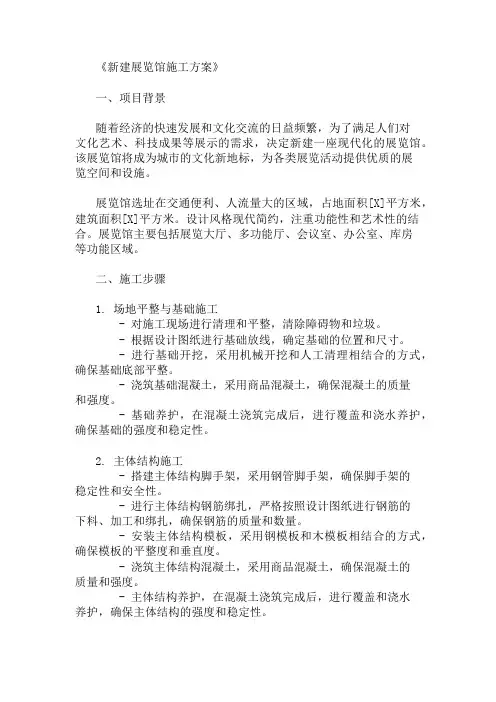 《新建展览馆施工方案》

一、项目背景

随着经济的快速发展和文化交流的日益频繁，为了满足人们对文化艺术、科技成果等展示的需求，决定新建一座现代化的展览馆。该展览馆将成为城市的文化新地标，为各类展览活动提供优质的展览空间和设施。

展览馆选址在交通便利、人流量大的区域，占地面积[X]平方米，建筑面积[X]平方米。设计风格现代简约，注重功能性和艺术性的结合。展览馆主要包括展览大厅、多功能厅、会议室、办公室、库房等功能区域。

二、施工步骤

1. 场地平整与基础施工
- 对施工现场进行清理和平整，清除障碍物和垃圾。
- 根据设计图纸进行基础放线，确定基础的位置和尺寸。
- 进行基础开挖，采用机械开挖和人工清理相结合的方式，确保基础底部平整。
- 浇筑基础混凝土，采用商品混凝土，确保混凝土的质量和强度。
- 基础养护，在混凝土浇筑完成后，进行覆盖和浇水养护，确保基础的强度和稳定性。

2. 主体结构施工
- 搭建主体结构脚手架，采用钢管脚手架，确保脚手架的稳定性和安全性。
- 进行主体结构钢筋绑扎，严格按照设计图纸进行钢筋的下料、加工和绑扎，确保钢筋的质量和数量。
- 安装主体结构模板，采用钢模板和木模板相结合的方式，确保模板的平整度和垂直度。
- 浇筑主体结构混凝土，采用商品混凝土，确保混凝土的质量和强度。
- 主体结构养护，在混凝土浇筑完成后，进行覆盖和浇水养护，确保主体结构的强度和稳定性。